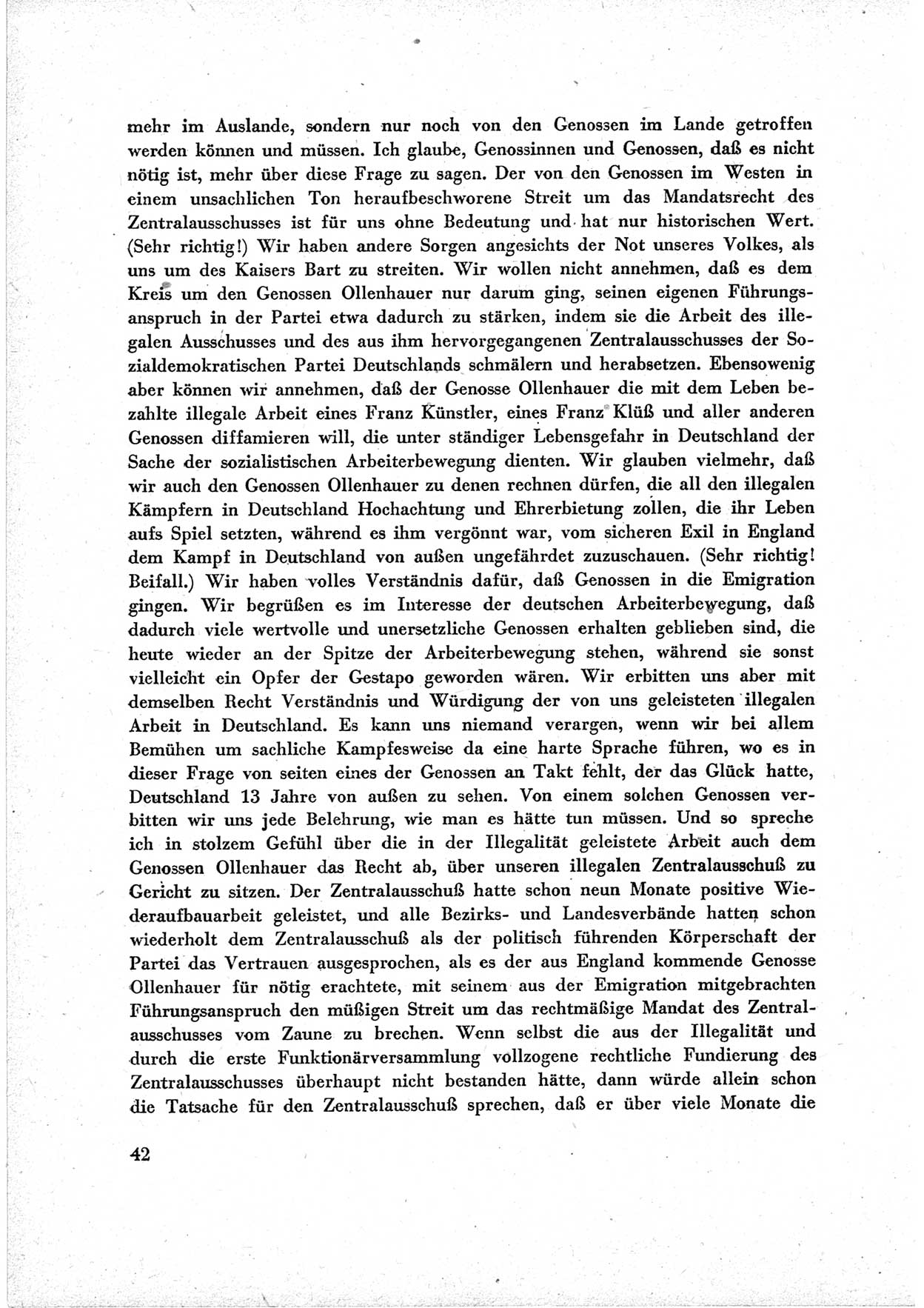 mehr im Auslande, sondern nur noch von den Genossen im Lande getroffen werden können und müssen. Ich glaube, Genossinnen und Genossen, daß es nicht nötig ist, mehr über diese Frage zu sagen. Der von den Genossen im Westen in einem unsachlichen Ton heraufbeschworene Streit um das Mandatsrecht des Zentralausschusses ist für uns ohne Bedeutung und hat nur historischen Wert. (Sehr richtig!) Wir haben andere Sorgen angesichts der Not unseres Volkes, als uns um des Kaisers Bart zu streiten. Wir wollen nicht annehmen, daß es dem Kreis um den Genossen Ollenhauer nur darum ging, seinen eigenen Führungsanspruch in der Partei etwa dadurch zu stärken, indem sie die Arbeit des illegalen Ausschusses und des aus ihm hervorgegangenen Zentralausschusses der Sozialdemokratischen Partei Deutschlands schmälern und herabsetzen. Ebensowenig aber können wir annehmen, daß der Genosse Ollenhauer die mit dem Leben bezahlte illegale Arbeit eines Franz Künstler, eines Franz Klüß und aller anderen Genossen diffamieren will, die unter ständiger Lebensgefahr in Deutschland der Sache der sozialistischen Arbeiterbewegung dienten. Wir glauben vielmehr, daß wir auch den Genossen Ollenhauer zu denen rechnen dürfen, die all den illegalen Kämpfern in Deutschland Hochachtung und Ehrerbietung zollen, die ihr Leben aufs Spiel setzten, während es ihm vergönnt war, vom sicheren Exil in England dem Kampf in Deutschland von außen ungefährdet zuzuschauen. (Sehr richtig! Beifall.) Wir haben volles Verständnis dafür, daß Genossen in die Emigration gingen. Wir begrüßen es im Interesse der deutschen Arbeiterbewegung, daß dadurch viele wertvolle und unersetzliche Genossen erhalten geblieben sind, die heute wieder an der Spitze der Arbeiterbewegung stehen, während sie sonst vielleicht ein Opfer der Gestapo geworden wären. Wir erbitten uns aber mit demselben Recht Verständnis und Würdigung der von uns geleisteten illegalen Arbeit in Deutschland. Es kann uns niemand verargen, wenn wir bei allem Bemühen um sachliche Kampfesweise da eine harte Sprache führen, wo es in dieser Frage von seiten eines der Genossen an Takt fehlt, der das Glück hatte, Deutschland 13 Jahre von außen zu sehen. Von einem solchen Genossen verbitten wir uns jede Belehrung, wie man es hätte tun müssen. Und so spreche ich in stolzem Gefühl über die in der Illegalität geleistete Arbeit auch dem Genossen Ollenhauer das Recht ab, über unseren illegalen Zentralausschuß zu Gericht zu sitzen. Der Zentralausschuß hatte schon neun Monate positive Wiederaufbauarbeit geleistet, und alle Bezirks- und Landesverbände hatten schon wiederholt dem Zentralausschuß als der politisch führenden Körperschaft der Partei das Vertrauen ausgesprochen, als es der aus England kommende Genosse Ollenhauer für nötig erachtete, mit seinem aus der Emigration mitgebrachten Führungsanspruch den müßigen Streit um das rechtmäßige Mandat des Zentralausschusses vom Zaune zu brechen. Wenn selbst die aus der Illegalität und durch die erste Funktionärversammlung vollzogene rechtliche Fundierung des Zentralausschusses überhaupt nicht bestanden hätte, dann würde allein schon die Tatsache für den Zentralausschuß sprechen, daß er über viele Monate die

42